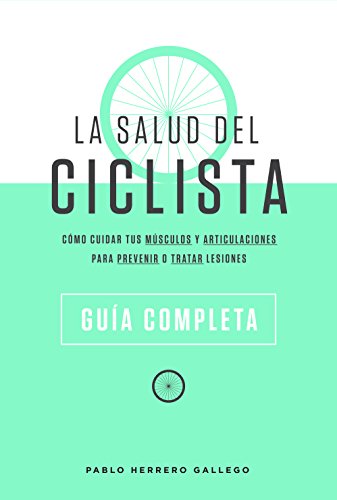 LA SALUD DEL
CICLISTA

CÓMO CUIDAR TUS MÚSCULOS Y ARTICULACIONES PARA PREVENIR O TRATAR LESIONES

GUÍA COMPLETA

PABLO HERRERO GALLEGO